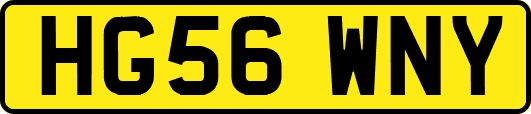 HG56 WNY